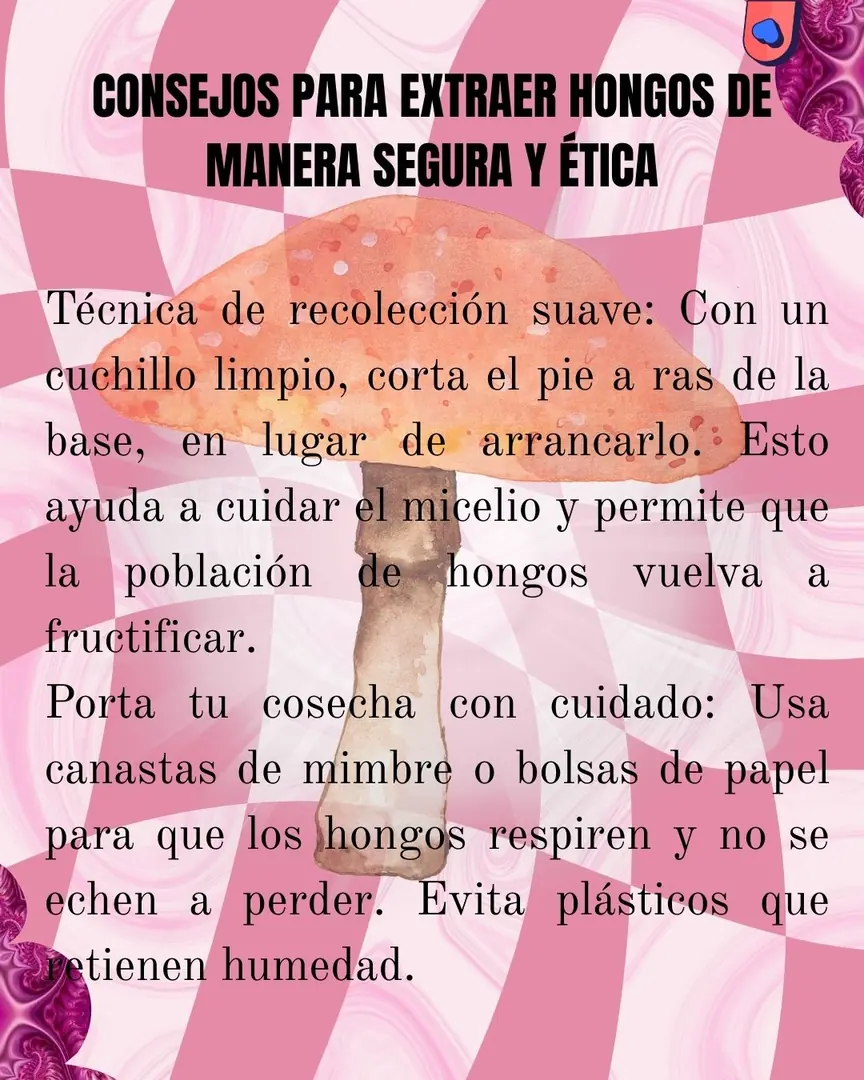 CONSEJOS PARA EXTRAER HONGOS DE MANERA SEGURA Y ÉTICA

Técnica de recolección suave: Con un cuchillo limpio, corta el pie a ras de la base, en lugar de arrancarlo. Esto ayuda a cuidar el micelio y permite que la población de hongos vuelva a fructificar.
Porta tu cosecha con cuidado: Usa canastas de mimbre o bolsas de papel para que los hongos respiren y no se echen a perder. Evita plásticos que retienen humedad.